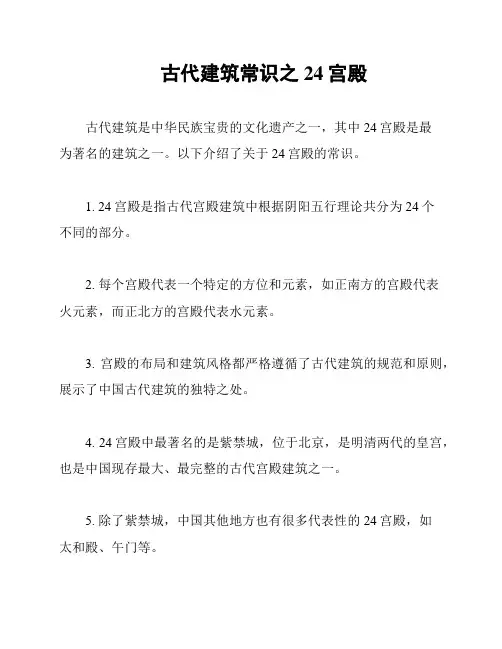 古代建筑常识之 24 宫殿

古代建筑是中华民族宝贵的文化遗产之一，其中 24 宫殿是最为著名的建筑之一。以下介绍了关于 24 宫殿的常识。

1. 24 宫殿是指古代宫殿建筑中根据阴阳五行理论共分为 24 个不同的部分。

2. 每个宫殿代表一个特定的方位和元素，如正南方的宫殿代表火元素，而正北方的宫殿代表水元素。

3. 宫殿的布局和建筑风格都严格遵循了古代建筑的规范和原则，展示了中国古代建筑的独特之处。

4. 24 宫殿中最著名的是紫禁城，位于北京，是明清两代的皇宫，也是中国现存最大、最完整的古代宫殿建筑之一。

5. 除了紫禁城，中国其他地方也有很多代表性的 24 宫殿，如太和殿、午门等。